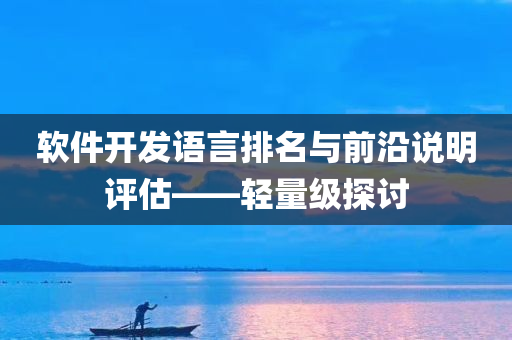 软件开发语言排名与前沿说明评估——轻量级探讨